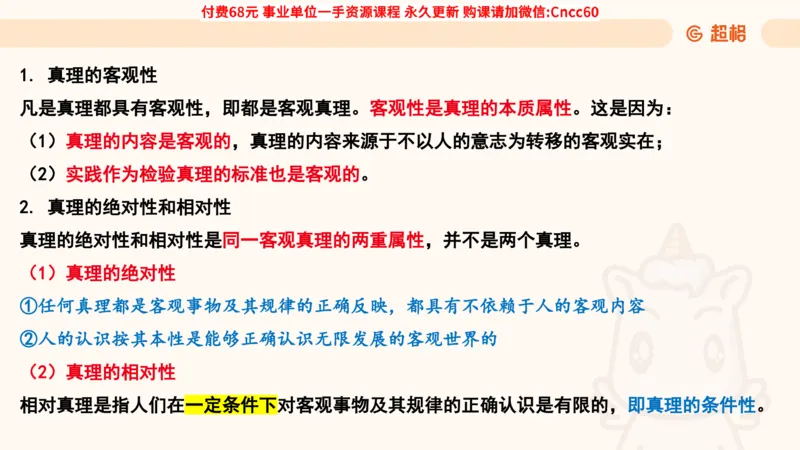 付费68元 事业单位一手资源课程 永久更新 购课请加微信:Cncc60

超格

1. 真理的客观性

凡是真理都具有客观性，即都是客观真理。客观性是真理的本质属性。这是因为：

（1）真理的内容是客观的，真理的内容来源于不以人的意志为转移的客观实在；

（2）实践作为检验真理的标准也是客观的。

2. 真理的绝对性和相对性

真理的绝对性和相对性是同一客观真理的两重属性，并不是两个真理。

（1）真理的绝对性

①任何真理都是客观事物及其规律的正确反映，都具有不依赖于人的客观内容

②人的认识按其本性是能够正确认识无限发展的客观世界的

（2）真理的相对性

相对真理是指人们在一定条件下对客观事物及其规律的正确认识是有限的，即真理的条件性。